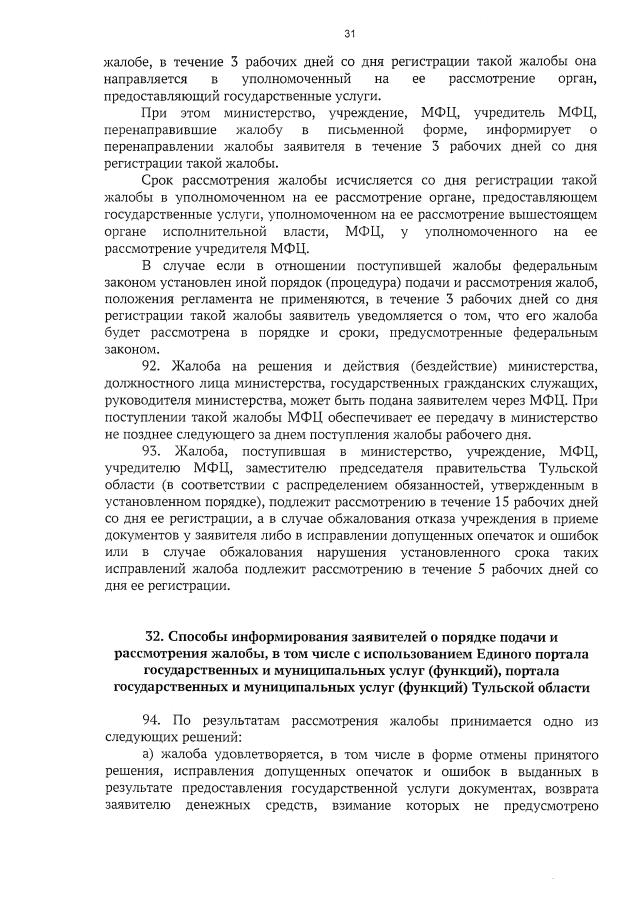 31

жалобе, в течение 3 рабочих дней со дня регистрации такой жалобы она направляется в уполномоченный на ее рассмотрение орган, предоставляющий государственные услуги.

При этом министерство, учреждение, МФЦ, учредитель МФЦ, перенаправившие жалобу в письменной форме, информирует о перенаправлении жалобы заявителя в течение 3 рабочих дней со дня регистрации такой жалобы.

Срок рассмотрения жалобы исчисляется со дня регистрации такой жалобы в уполномоченном на ее рассмотрение органе, предоставляющем государственные услуги, уполномоченном на ее рассмотрение вышестоящем органе исполнительной власти, МФЦ, у уполномоченного на ее рассмотрение учредителя МФЦ.

В случае если в отношении поступившей жалобы федеральным законом установлен иной порядок (процедура) подачи и рассмотрения жалоб, положения регламента не применяются, в течение 3 рабочих дней со дня регистрации такой жалобы заявитель уведомляется о том, что его жалоба будет рассмотрена в порядке и сроки, предусмотренные федеральным законом.

92. Жалоба на решения и действия (бездействие) министерства, должностного лица министерства, государственных гражданских служащих, руководителя министерства, может быть подана заявителем через МФЦ. При поступлении такой жалобы МФЦ обеспечивает ее передачу в министерство не позднее следующего за днем поступления жалобы рабочего дня.

93. Жалоба, поступившая в министерство, учреждение, МФЦ, учредителю МФЦ, заместителю председателя правительства Тульской области (в соответствии с распределением обязанностей, утвержденным в установленном порядке), подлежит рассмотрению в течение 15 рабочих дней со дня ее регистрации, а в случае обжалования отказа учреждения в приеме документов у заявителя либо в исправлении допущенных опечаток и ошибок или в случае обжалования нарушения установленного срока таких исправлений жалоба подлежит рассмотрению в течение 5 рабочих дней со дня ее регистрации.

32. Способы информирования заявителей о порядке подачи и рассмотрения жалобы, в том числе с использованием Единого портала государственных и муниципальных услуг (функций), портала государственных и муниципальных услуг (функций) Тульской области

94. По результатам рассмотрения жалобы принимается одно из следующих решений:

а) жалоба удовлетворяется, в том числе в форме отмены принятого решения, исправления допущенных опечаток и ошибок в выданных в результате предоставления государственной услуги документах, возврата заявителю денежных средств, взимание которых не предусмотрено